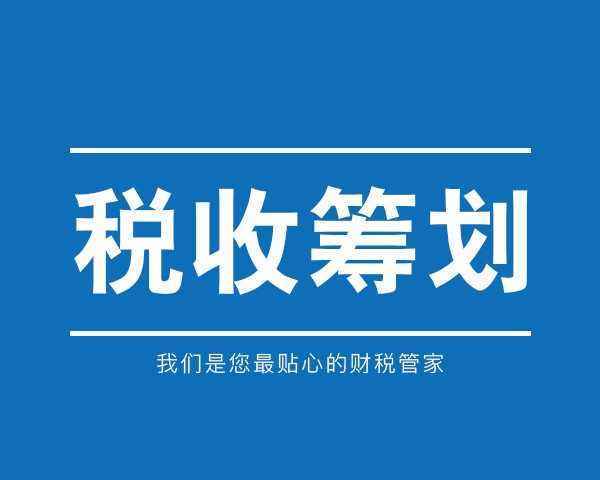 税收筹划

我们是您最贴心的财税管家